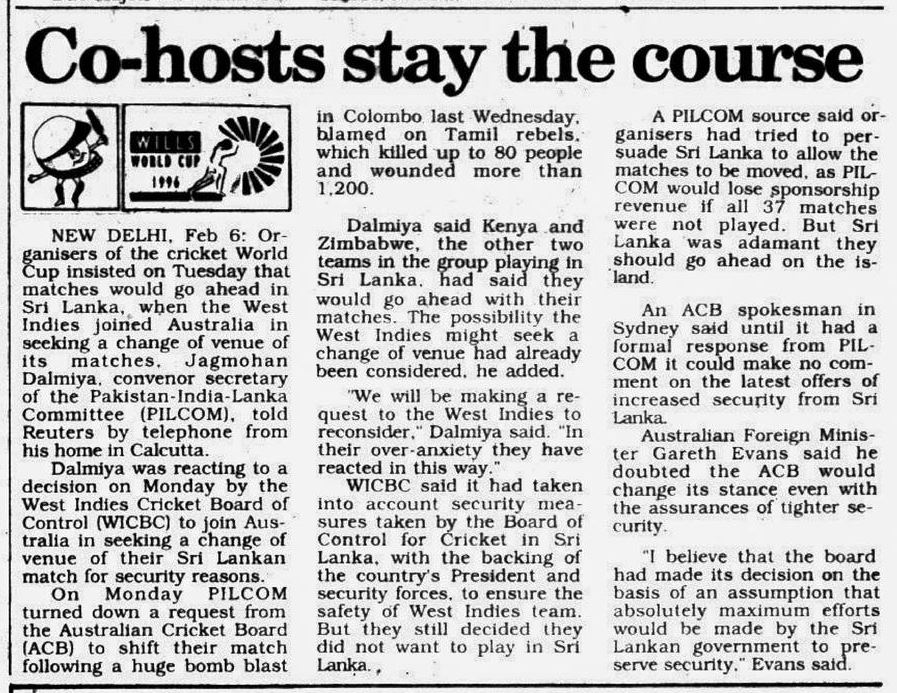 Co-hosts stay the course

WILLS WORLD CUP 1996

NEW DELHI, Feb 6: Organisers of the cricket World Cup insisted on Tuesday that matches would go ahead in Sri Lanka, when the West Indies joined Australia in seeking a change of venue of its matches, Jagmohan Dalmiya, convenor secretary of the Pakistan-India-Lanka Committee (PILCOM), told Reuters by telephone from his home in Calcutta.

Dalmiya was reacting to a decision on Monday by the West Indies Cricket Board of Control (WICBC) to join Australia in seeking a change of venue of their Sri Lankan match for security reasons.

On Monday PILCOM turned down a request from the Australian Cricket Board (ACB) to shift their match following a huge bomb blast in Colombo last Wednesday, blamed on Tamil rebels, which killed up to 80 people and wounded more than 1,200.

Dalmiya said Kenya and Zimbabwe, the other two teams in the group playing in Sri Lanka, had said they would go ahead with their matches. The possibility the West Indies might seek a change of venue had already been considered, he added.

"We will be making a request to the West Indies to reconsider," Dalmiya said. "In their over-anxiety they have reacted in this way."

WICBC said it had taken into account security measures taken by the Board of Control for Cricket in Sri Lanka, with the backing of the country's President and security forces, to ensure the safety of West Indies team. But they still decided they did not want to play in Sri Lanka.

A PILCOM source said organisers had tried to persuade Sri Lanka to allow the matches to be moved, as PILCOM would lose sponsorship revenue if all 37 matches were not played. But Sri Lanka was adamant they should go ahead on the island.

An ACB spokesman in Sydney said until it had a formal response from PILCOM it could make no comment on the latest offers of increased security from Sri Lanka.

Australian Foreign Minister Gareth Evans said he doubted the ACB would change its stance even with the assurances of tighter security.

"I believe that the board had made its decision on the basis of an assumption that absolutely maximum efforts would be made by the Sri Lankan government to preserve security," Evans said.